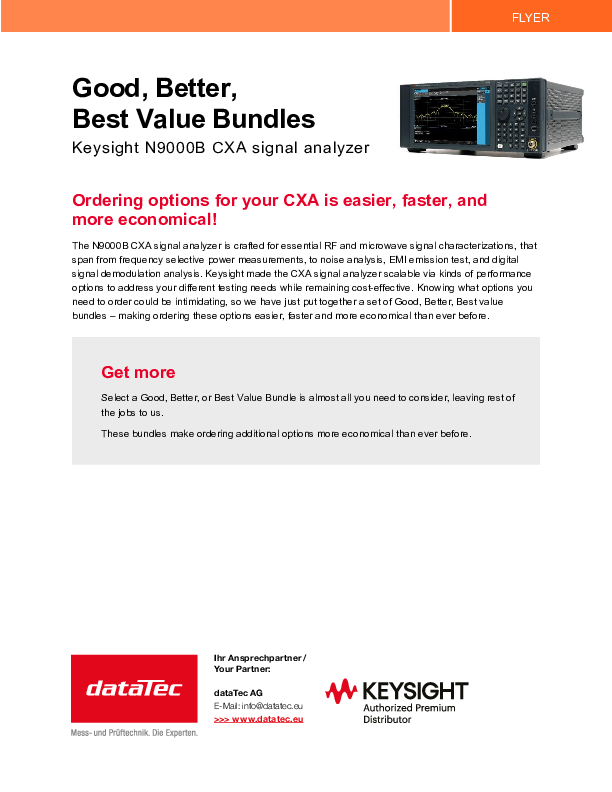 FLYER

Good, Better, Best Value Bundles

Keysight N9000B CXA signal analyzer

Ordering options for your CXA is easier, faster, and more economical!

The N9000B CXA signal analyzer is crafted for essential RF and microwave signal characterizations, that span from frequency selective power measurements, to noise analysis, EMI emission test, and digital signal demodulation analysis. Keysight made the CXA signal analyzer scalable via kinds of performance options to address your different testing needs while remaining cost-effective. Knowing what options you need to order could be intimidating, so we have just put together a set of Good, Better, Best value bundles – making ordering these options easier, faster and more economical than ever before.

Get more

Select a Good, Better, or Best Value Bundle is almost all you need to consider, leaving rest of the jobs to us.

These bundles make ordering additional options more economical than ever before.

dataTec

Mess- und Prüftechnik. Die Experten.

Ihr Ansprechpartner / Your Partner:

dataTec AG
E-Mail: info@datatec.eu
>>> www.datatec.eu

KEYSIGHT
Authorized Premium Distributor